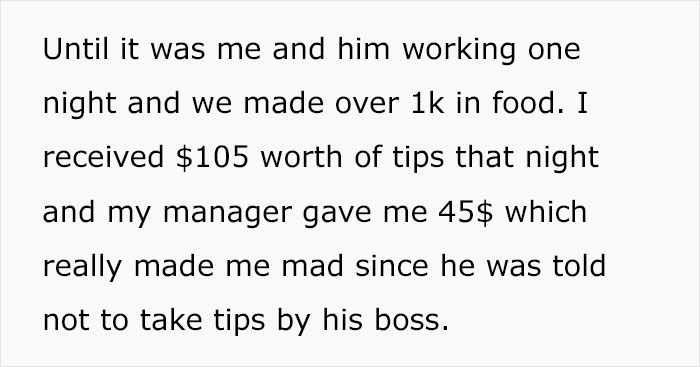 Until it was me and him working one night and we made over 1k in food. I received \$105 worth of tips that night and my manager gave me 45\$ which really made me mad since he was told not to take tips by his boss.